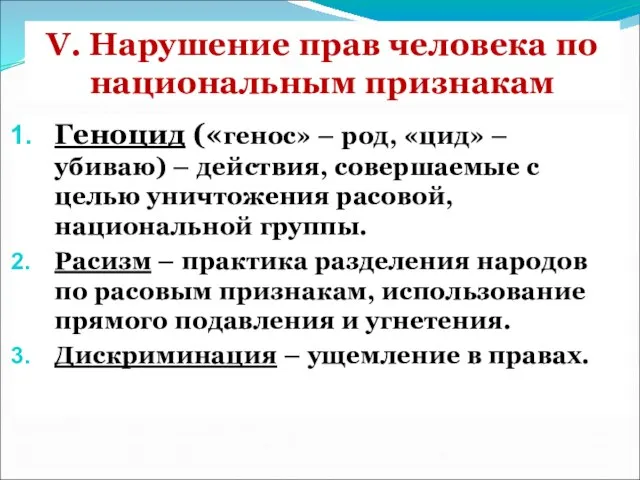 V. Нарушение прав человека по национальным признакам

1. Геноцид («генос» – род, «цид» – убиваю) – действия, совершаемые с целью уничтожения расовой, национальной группы.
2. Расизм – практика разделения народов по расовым признакам, использование прямого подавления и угнетения.
3. Дискриминация – ущемление в правах.